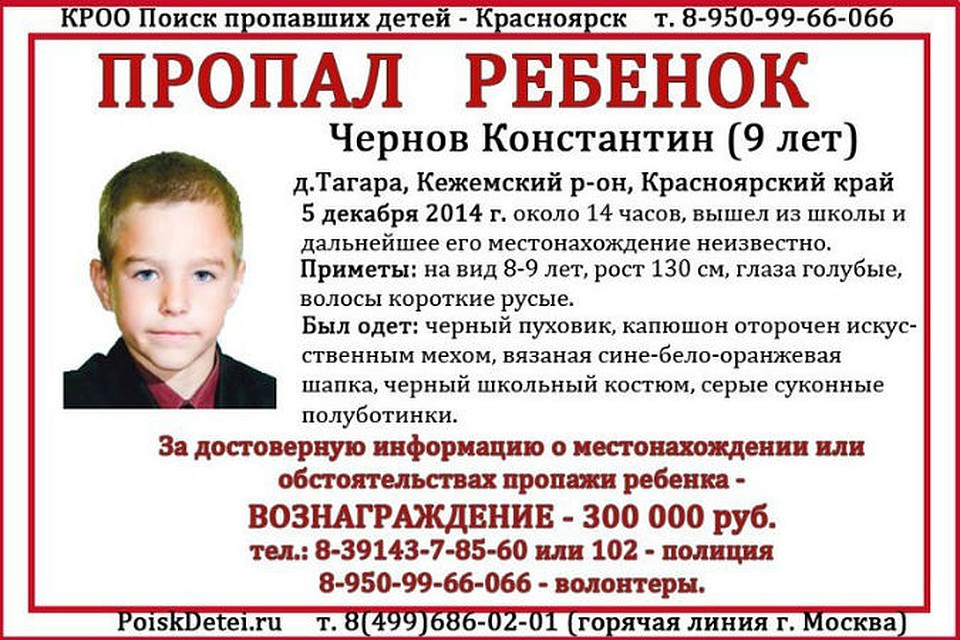 КРОО Поиск пропавших детей - Красноярск т. 8-950-99-66-066

ПРОПАЛ РЕБЕНОК

Чернов Константин (9 лет)

д.Тагара, Кежемский р-он, Красноярский край

5 декабря 2014 г. около 14 часов, вышел из школы и дальнейшее его местонахождение неизвестно.

Приметы: на вид 8-9 лет, рост 130 см, глаза голубые, волосы короткие русые.

Был одет: черный пуховик, капюшон оторочен искусственным мехом, вязаная сине-бело-оранжевая шапка, черный школьный костюм, серые суконные полуботинки.

За достоверную информацию о местонахождении или обстоятельствах пропажи ребенка -

ВОЗНАГРАЖДЕНИЕ - 300 000 руб.

тел.: 8-39143-7-85-60 или 102 - полиция

8-950-99-66-066 - волонтеры.

PoiskDetei.ru т. 8(499)686-02-01 (горячая линия г. Москва)